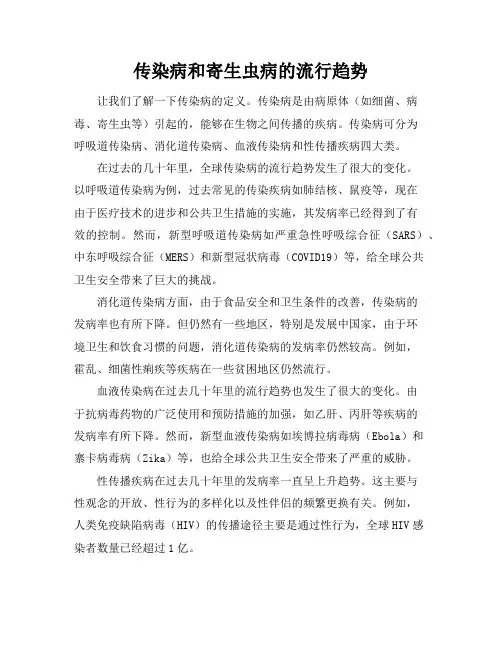 传染病和寄生虫病的流行趋势

让我们了解一下传染病的定义。传染病是由病原体（如细菌、病毒、寄生虫等）引起的，能够在生物之间传播的疾病。传染病可分为呼吸道传染病、消化道传染病、血液传染病和性传播疾病四大类。

在过去的几十年里，全球传染病的流行趋势发生了很大的变化。以呼吸道传染病为例，过去常见的传染疾病如肺结核、鼠疫等，现在由于医疗技术的进步和公共卫生措施的实施，其发病率已经得到了有效的控制。然而，新型呼吸道传染病如严重急性呼吸综合征（SARS）、中东呼吸综合征（MERS）和新型冠状病毒（COVID19）等，给全球公共卫生安全带来了巨大的挑战。

消化道传染病方面，由于食品安全和卫生条件的改善，传染病的发病率也有所下降。但仍然有一些地区，特别是发展中国家，由于环境卫生和饮食习惯的问题，消化道传染病的发病率仍然较高。例如，霍乱、细菌性痢疾等疾病在一些贫困地区仍然流行。

血液传染病在过去几十年里的流行趋势也发生了很大的变化。由于抗病毒药物的广泛使用和预防措施的加强，如乙肝、丙肝等疾病的发病率有所下降。然而，新型血液传染病如埃博拉病毒病（Ebola）和寨卡病毒病（Zika）等，也给全球公共卫生安全带来了严重的威胁。

性传播疾病在过去几十年里的发病率一直呈上升趋势。这主要与性观念的开放、性行为的多样化以及性伴侣的频繁更换有关。例如，人类免疫缺陷病毒（HIV）的传播途径主要是通过性行为，全球HIV感染者数量已经超过1亿。